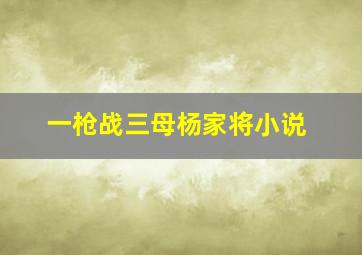 一枪战三母杨家将小说